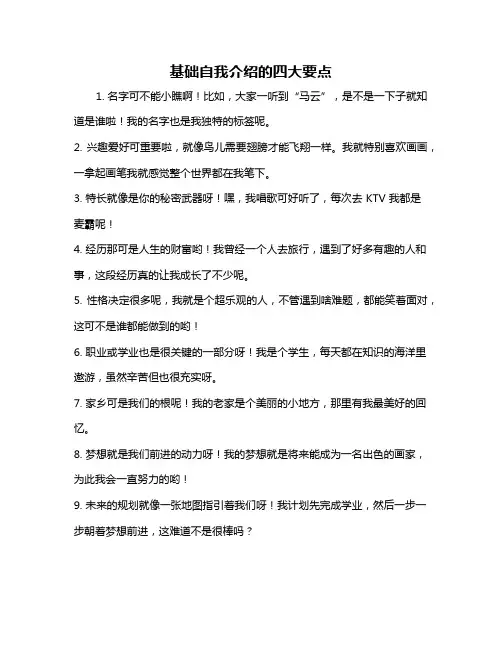 基础自我介绍的四大要点

1. 名字可不能小瞧啊！比如，大家一听到“马云”，是不是一下子就知道是谁啦！我的名字也是我独特的标签呢。

2. 兴趣爱好可重要啦，就像鸟儿需要翅膀才能飞翔一样。我就特别喜欢画画，一拿起画笔我就感觉整个世界都在我笔下。

3. 特长就像是你的秘密武器呀！嘿，我唱歌可好听了，每次去 KTV 我都是麦霸呢！

4. 经历那可是人生的财富哟！我曾经一个人去旅行，遇到了好多有趣的人和事，这段经历真的让我成长了不少呢。

5. 性格决定很多呢，我就是个超乐观的人，不管遇到啥难题，都能笑着面对，这可不是谁都能做到的哟！

6. 职业或学业也是很关键的一部分呀！我是个学生，每天都在知识的海洋里遨游，虽然辛苦但也很充实呀。

7. 家乡可是我们的根呢！我的老家是个美丽的小地方，那里有我最美好的回忆。

8. 梦想就是我们前进的动力呀！我的梦想就是将来能成为一名出色的画家，为此我会一直努力的哟！

9. 未来的规划就像一张地图指引着我们呀！我计划先完成学业，然后一步一步朝着梦想前进，这难道不是很棒吗？